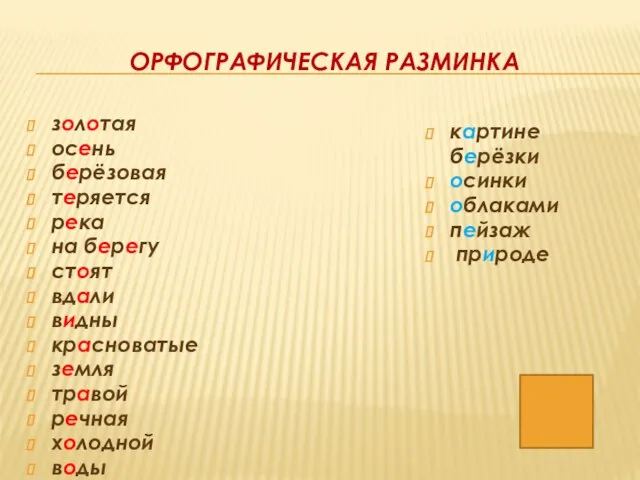 ОРФОГРАФИЧЕСКАЯ РАЗМИНКА

золотая
осень
берёзовая
теряется
река
на берегу
стоят
вдали
видны
красноватые
земля
травой
речная
холодной
воды

картине
берёзки
осинки
облаками
пейзаж
природе